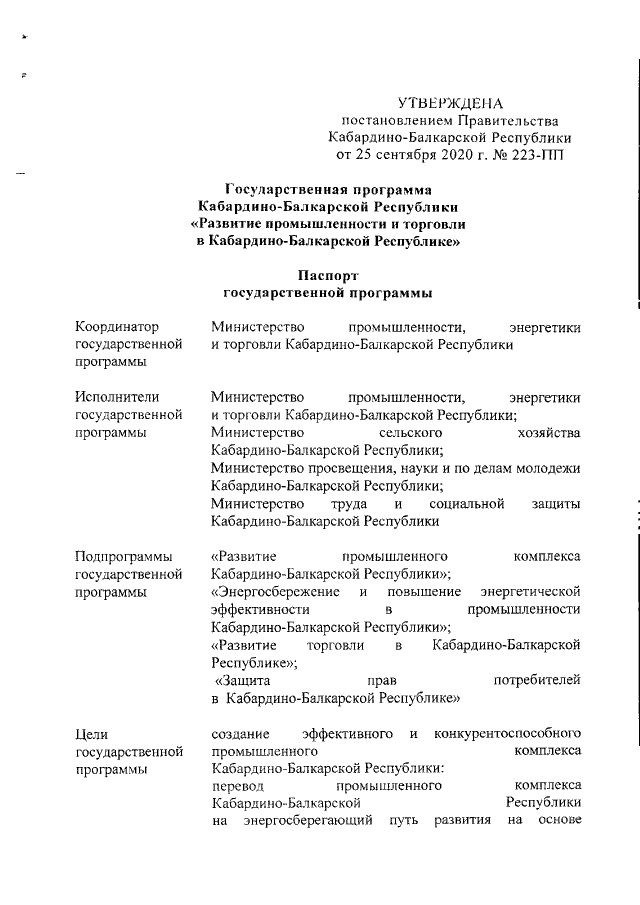 УТВЕРЖДЕНА
постановлением Правительства
Кабардино-Балкарской Республики
от 25 сентября 2020 г. № 223-ПП

Государственная программа
Кабардино-Балкарской Республики
«Развитие промышленности и торговли
в Кабардино-Балкарской Республике»

Паспорт
государственной программы

| | |
|---|---|
| Координатор государственной программы | Министерство промышленности, энергетики и торговли Кабардино-Балкарской Республики |
| Исполнители государственной программы | Министерство промышленности, энергетики и торговли Кабардино-Балкарской Республики; Министерство сельского хозяйства Кабардино-Балкарской Республики; Министерство просвещения, науки и по делам молодежи Кабардино-Балкарской Республики; Министерство труда и социальной защиты Кабардино-Балкарской Республики |
| Подпрограммы государственной программы | «Развитие промышленного комплекса Кабардино-Балкарской Республики»; «Энергосбережение и повышение энергетической эффективности в промышленности Кабардино-Балкарской Республики»; «Развитие торговли в Кабардино-Балкарской Республике»; «Защита прав потребителей в Кабардино-Балкарской Республике» |
| Цели государственной программы | создание эффективного и конкурентоспособного промышленного комплекса Кабардино-Балкарской Республики: перевод промышленного комплекса Кабардино-Балкарской Республики на энергосберегающий путь развития на основе |